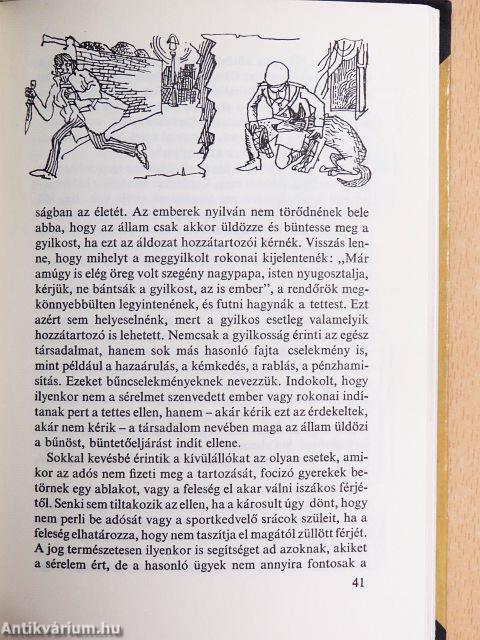 ságban az életét. Az emberek nyilván nem törődnének bele abba, hogy az állam csak akkor üldözze és büntesse meg a gyilkost, ha ezt az áldozat hozzátartozói kérnék. Visszás lenne, hogy mihelyt a meggyilkolt rokonai kijelentenék: „Már amúgy is elég öreg volt szegény nagypapa, isten nyugosztalja, kérjük, ne bántsák a gyilkost, az is ember", a rendőrök megkönnyebbülten legyintenének, és futni hagynák a tettest. Ezt azért sem helyeselnénk, mert a gyilkos esetleg valamelyik hozzátartozó is lehetett. Nemcsak a gyilkosság érinti az egész társadalmat, hanem sok más hasonló fajta cselekmény is, mint például a hazaárulás, a kémkedés, a rablás, a pénzhamisítás. Ezeket bűncselekményeknek nevezzük. Indokolt, hogy ilyenkor nem a sérelmet szenvedett ember vagy rokonai indítanak pert a tettes ellen, hanem – akár kérik ezt az érdekeltek, akár nem kérik – a társadalom nevében maga az állam üldözi a bűnöst, büntetőeljárást indít ellene.

Sokkal kevésbé érintik a kívülállókat az olyan esetek, amikor az adós nem fizeti meg a tartozását, focizó gyerekek betörnek egy ablakot, vagy a feleség el akar válni iszákos férjétől. Senki sem tiltakozik az ellen, ha a károsult úgy dönt, hogy nem perli be adósát vagy a sportkedvelő srácok szüleit, ha a feleség elhatározza, hogy nem taszítja el magától züllött férjét. A jog természetesen ilyenkor is segítséget ad azoknak, akiket a sérelem ért, de a hasonló ügyek nem annyira fontosak a

41

Antikvárium.hu